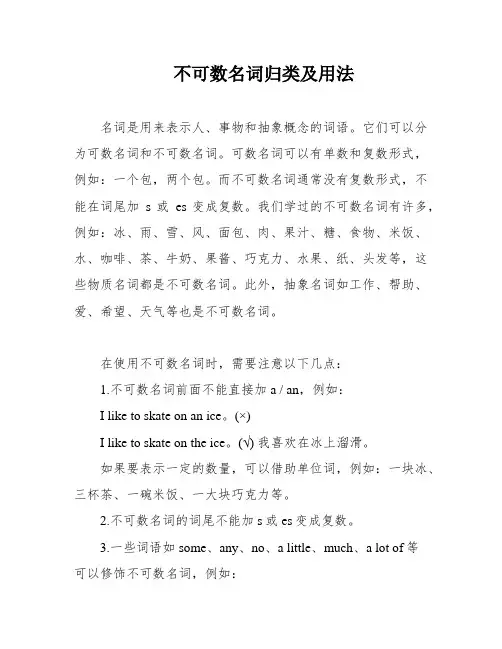 不可数名词归类及用法

名词是用来表示人、事物和抽象概念的词语。它们可以分为可数名词和不可数名词。可数名词可以有单数和复数形式，例如：一个包，两个包。而不可数名词通常没有复数形式，不能在词尾加 s 或 es 变成复数。我们学过的不可数名词有许多，例如：冰、雨、雪、风、面包、肉、果汁、糖、食物、米饭、水、咖啡、茶、牛奶、果酱、巧克力、水果、纸、头发等，这些物质名词都是不可数名词。此外，抽象名词如工作、帮助、爱、希望、天气等也是不可数名词。

在使用不可数名词时，需要注意以下几点：

1.不可数名词前面不能直接加 a / an，例如：

I like to skate on an ice。(×)

I like to skate on the ice。(√) 我喜欢在冰上溜滑。

如果要表示一定的数量，可以借助单位词，例如：一块冰、三杯茶、一碗米饭、一大块巧克力等。

2.不可数名词的词尾不能加 s 或 es 变成复数。

3.一些词语如 some、any、no、a little、much、a lot of 等可以修饰不可数名词，例如：